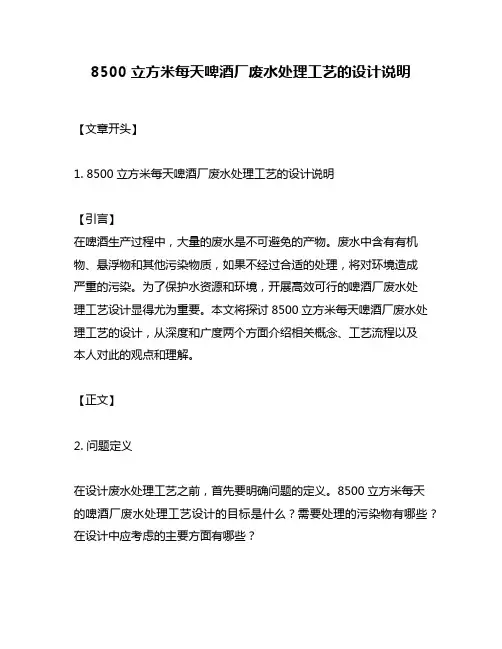 8500 立方米每天啤酒厂废水处理工艺的设计说明

【文章开头】

1. 8500 立方米每天啤酒厂废水处理工艺的设计说明

【引言】
在啤酒生产过程中，大量的废水是不可避免的产物。废水中含有有机物、悬浮物和其他污染物质，如果不经过合适的处理，将对环境造成严重的污染。为了保护水资源和环境，开展高效可行的啤酒厂废水处理工艺设计显得尤为重要。本文将探讨 8500 立方米每天啤酒厂废水处理工艺的设计，从深度和广度两个方面介绍相关概念、工艺流程以及本人对此的观点和理解。

【正文】

2. 问题定义

在设计废水处理工艺之前，首先要明确问题的定义。8500 立方米每天的啤酒厂废水处理工艺设计的目标是什么？需要处理的污染物有哪些？在设计中应考虑的主要方面有哪些？